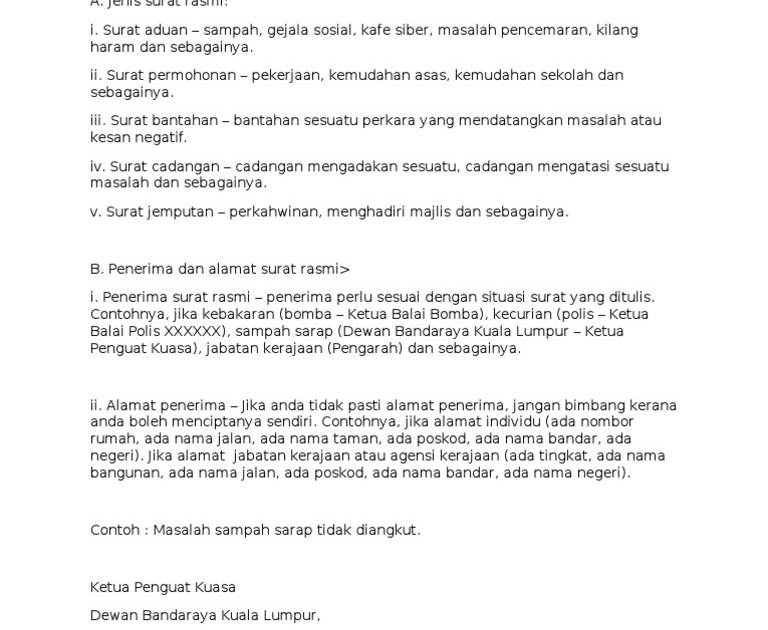 A. Jenis surat rasmi:

i. Surat aduan – sampah, gejala sosial, kafe siber, masalah pencemaran, kilang haram dan sebagainya.

ii. Surat permohonan – pekerjaan, kemudahan asas, kemudahan sekolah dan sebagainya.

iii. Surat bantahan – bantahan sesuatu perkara yang mendatangkan masalah atau kesan negatif.

iv. Surat cadangan – cadangan mengadakan sesuatu, cadangan mengatasi sesuatu masalah dan sebagainya.

v. Surat jemputan – perkahwinan, menghadiri majlis dan sebagainya.

B. Penerima dan alamat surat rasmi>

i. Penerima surat rasmi – penerima perlu sesuai dengan situasi surat yang ditulis. Contohnya, jika kebakaran (bomba – Ketua Balai Bomba), kecurian (polis – Ketua Balai Polis XXXXXX), sampah sarap (Dewan Bandaraya Kuala Lumpur – Ketua Penguat Kuasa), jabatan kerajaan (Pengarah) dan sebagainya.

ii. Alamat penerima – Jika anda tidak pasti alamat penerima, jangan bimbang kerana anda boleh menciptanya sendiri. Contohnya, jika alamat individu (ada nombor rumah, ada nama jalan, ada nama taman, ada poskod, ada nama bandar, ada negeri). Jika alamat jabatan kerajaan atau agensi kerajaan (ada tingkat, ada nama bangunan, ada nama jalan, ada poskod, ada nama bandar, ada nama negeri).

Contoh : Masalah sampah sarap tidak diangkut.

Ketua Penguat Kuasa

Dewan Bandaraya Kuala Lumpur,